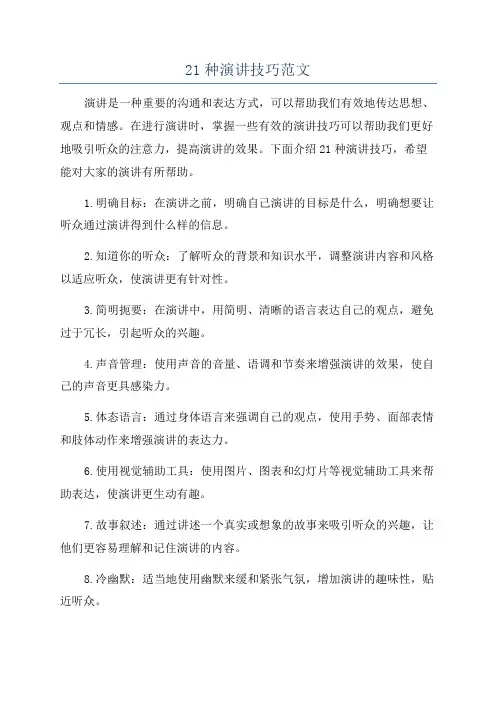 21 种演讲技巧范文

演讲是一种重要的沟通和表达方式，可以帮助我们有效地传达思想、观点和情感。在进行演讲时，掌握一些有效的演讲技巧可以帮助我们更好地吸引听众的注意力，提高演讲的效果。下面介绍 21 种演讲技巧，希望能对大家的演讲有所帮助。

1.明确目标：在演讲之前，明确自己演讲的目标是什么，明确想要让听众通过演讲得到什么样的信息。

2.知道你的听众：了解听众的背景和知识水平，调整演讲内容和风格以适应听众，使演讲更有针对性。

3.简明扼要：在演讲中，用简明、清晰的语言表达自己的观点，避免过于冗长，引起听众的兴趣。

4.声音管理：使用声音的音量、语调和节奏来增强演讲的效果，使自己的声音更具感染力。

5.体态语言：通过身体语言来强调自己的观点，使用手势、面部表情和肢体动作来增强演讲的表达力。

6.使用视觉辅助工具：使用图片、图表和幻灯片等视觉辅助工具来帮助表达，使演讲更生动有趣。

7.故事叙述：通过讲述一个真实或想象的故事来吸引听众的兴趣，让他们更容易理解和记住演讲的内容。

8.冷幽默：适当地使用幽默来缓和紧张气氛，增加演讲的趣味性，贴近听众。